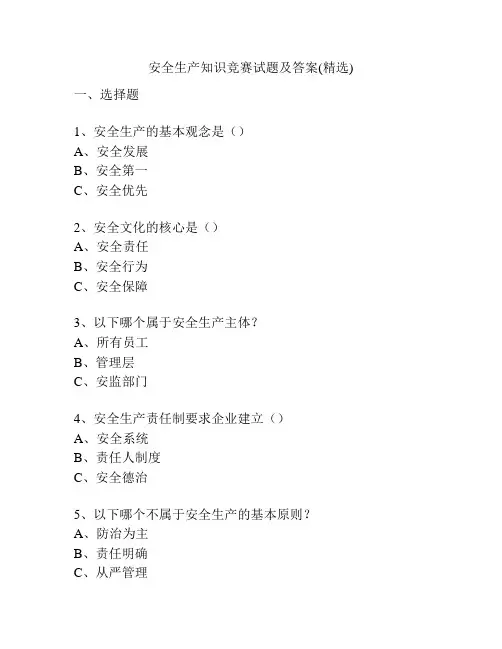 安全生产知识竞赛试题及答案(精选)

一、选择题

1、安全生产的基本观念是（）
A、安全发展
B、安全第一
C、安全优先

2、安全文化的核心是（）
A、安全责任
B、安全行为
C、安全保障

3、以下哪个属于安全生产主体？
A、所有员工
B、管理层
C、安监部门

4、安全生产责任制要求企业建立（）
A、安全系统
B、责任人制度
C、安全德治

5、以下哪个不属于安全生产的基本原则？
A、防治为主
B、责任明确
C、从严管理